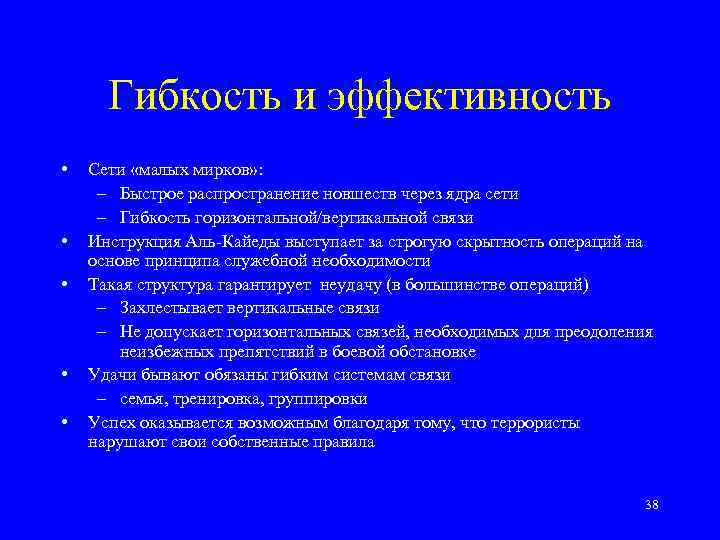 Гибкость и эффективность

• Сети «малых мирков»:
– Быстрое распространение новшеств через ядра сети
– Гибкость горизонтальной/вертикальной связи
• Инструкция Аль-Кайеды выступает за строгую скрытность операций на основе принципа служебной необходимости
• Такая структура гарантирует неудачу (в большинстве операций)
– Захлестывает вертикальные связи
– Не допускает горизонтальных связей, необходимых для преодоления неизбежных препятствий в боевой обстановке
• Удачи бывают обязаны гибким системам связи
– семья, тренировка, группировки
• Успех оказывается возможным благодаря тому, что террористы нарушают свои собственные правила

38